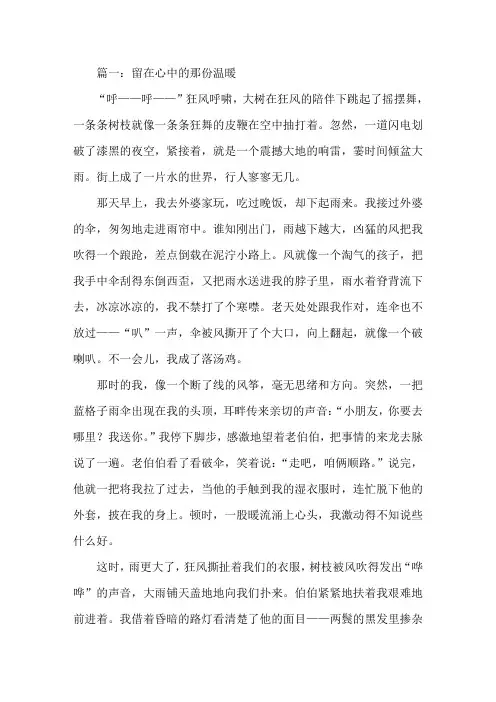 篇一：留在心中的那份温暖

“呼——呼——”狂风呼啸，大树在狂风的陪伴下跳起了摇摆舞，一条条树枝就像一条条狂舞的皮鞭在空中抽打着。忽然，一道闪电划破了漆黑的夜空，紧接着，就是一个震撼大地的响雷，霎时间倾盆大雨。街上成了一片水的世界，行人寥寥无几。

那天早上，我去外婆家玩，吃过晚饭，却下起雨来。我接过外婆的伞，匆匆地走进雨帘中。谁知刚出门，雨越下越大，凶猛的风把我吹得一个踉跄，差点倒栽在泥泞小路上。风就像一个淘气的孩子，把我手中伞刮得东倒西歪，又把雨水送进我的脖子里，雨水着脊背流下去，冰凉冰凉的，我不禁打了个寒噤。老天处处跟我作对，连伞也不放过——“叭”一声，伞被风撕开了个大口，向上翻起，就像一个破喇叭。不一会儿，我成了落汤鸡。

那时的我，像一个断了线的风筝，毫无思绪和方向。突然，一把蓝格子雨伞出现在我的头顶，耳畔传来亲切的声音：“小朋友，你要去哪里？我送你。”我停下脚步，感激地望着老伯伯，把事情的来龙去脉说了一遍。老伯伯看了看破伞，笑着说：“走吧，咱俩顺路。”说完，他就一把将我拉了过去，当他的手触到我的湿衣服时，连忙脱下他的外套，披在我的身上。顿时，一股暖流涌上心头，我激动得不知说些什么好。

这时，雨更大了，狂风撕扯着我们的衣服，树枝被风吹得发出“哗哗”的声音，大雨铺天盖地地向我们扑来。伯伯紧紧地扶着我艰难地前进着。我借着昏暗的路灯看清楚了他的面目——两鬓的黑发里掺杂